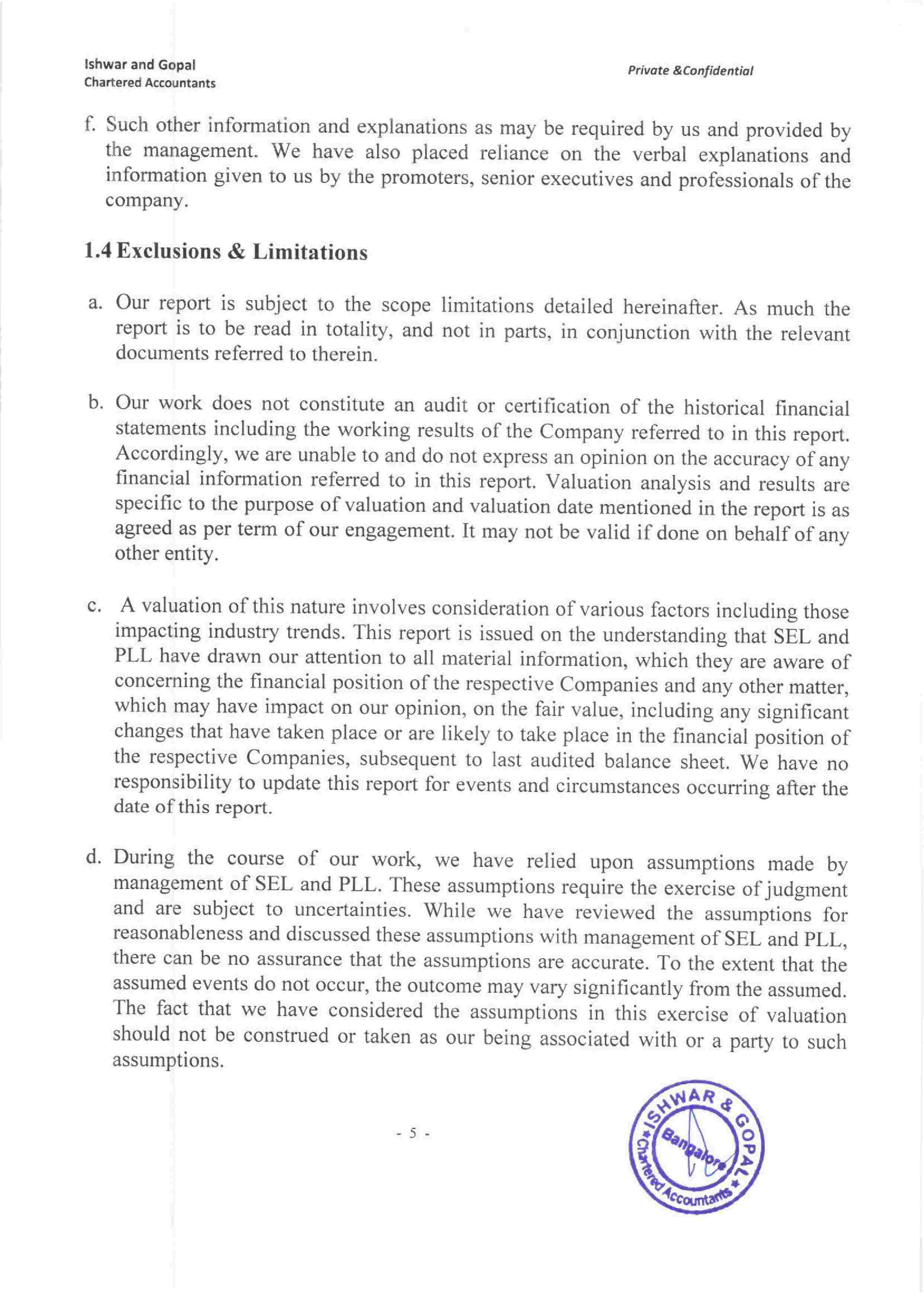 Ishwar and Gopal
Chartered Accountants

Private &Confidential

f. Such other information and explanations as may be required by us and provided by the management. We have also placed reliance on the verbal explanations and information given to us by the promoters, senior executives and professionals of the company.

1.4 Exclusions & Limitations

a. Our report is subject to the scope limitations detailed hereinafter. As much the report is to be read in totality, and not in parts, in conjunction with the relevant documents referred to therein.

b. Our work does not constitute an audit or certification of the historical financial statements including the working results of the Company referred to in this report. Accordingly, we are unable to and do not express an opinion on the accuracy of any financial information referred to in this report. Valuation analysis and results are specific to the purpose of valuation and valuation date mentioned in the report is as agreed as per term of our engagement. It may not be valid if done on behalf of any other entity.

c. A valuation of this nature involves consideration of various factors including those impacting industry trends. This report is issued on the understanding that SEL and PLL have drawn our attention to all material information, which they are aware of concerning the financial position of the respective Companies and any other matter, which may have impact on our opinion, on the fair value, including any significant changes that have taken place or are likely to take place in the financial position of the respective Companies, subsequent to last audited balance sheet. We have no responsibility to update this report for events and circumstances occurring after the date of this report.

d. During the course of our work, we have relied upon assumptions made by management of SEL and PLL. These assumptions require the exercise of judgment and are subject to uncertainties. While we have reviewed the assumptions for reasonableness and discussed these assumptions with management of SEL and PLL, there can be no assurance that the assumptions are accurate. To the extent that the assumed events do not occur, the outcome may vary significantly from the assumed. The fact that we have considered the assumptions in this exercise of valuation should not be construed or taken as our being associated with or a party to such assumptions.

- 5 -

ISHWAR & GOPAL
Bangalore
Chartered Accountants